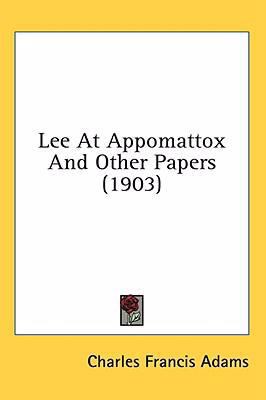 Lee At Appomattox And Other Papers (1903)

Charles Francis Adams